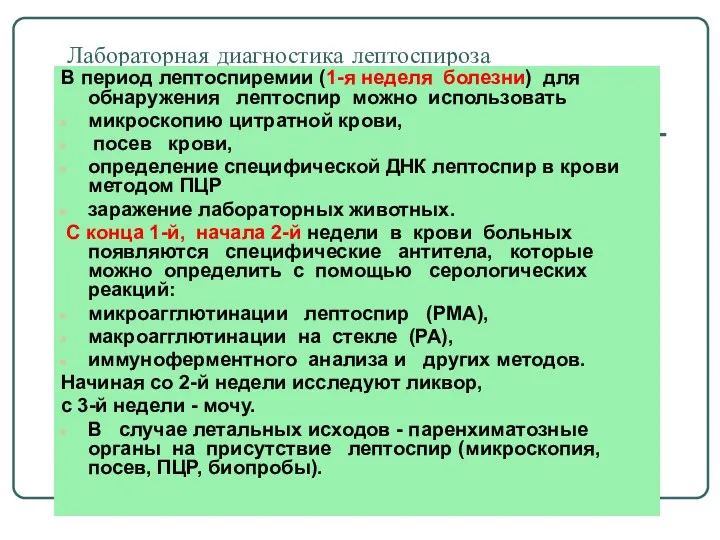 Лабораторная диагностика лептоспироза

В период лептоспиремии (1-я неделя болезни) для обнаружения лептоспир можно использовать

микроскопию цитратной крови,

посев крови,

определение специфической ДНК лептоспир в крови методом ПЦР

заражение лабораторных животных.

С конца 1-й, начала 2-й недели в крови больных появляются специфические антитела, которые можно определить с помощью серологических реакций:

микроагглютинации лептоспир (РМА),

макроагглютинации на стекле (РА),

иммуноферментного анализа и других методов.

Начиная со 2-й недели исследуют ликвор,

с 3-й недели - мочу.

В случае летальных исходов - паренхиматозные органы на присутствие лептоспир (микроскопия, посев, ПЦР, биопробы).